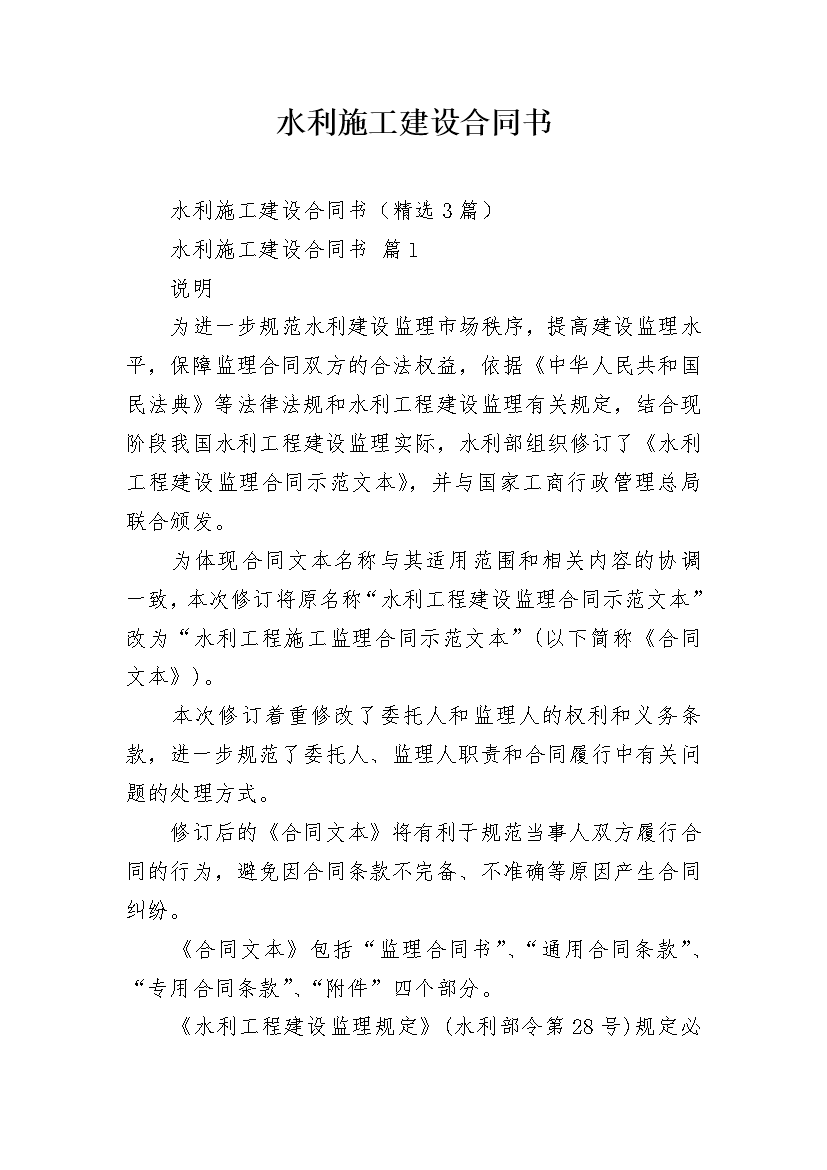 水利施工建设合同书

水利施工建设合同书（精选3篇）

水利施工建设合同书 篇1

说明

为进一步规范水利建设监理市场秩序，提高建设监理水平，保障监理合同双方的合法权益，依据《中华人民共和国民法典》等法律法规和水利工程建设监理有关规定，结合现阶段我国水利工程建设监理实际，水利部组织修订了《水利工程建设监理合同示范文本》，并与国家工商行政管理总局联合颁发。

为体现合同文本名称与其适用范围和相关内容的协调一致，本次修订将原名称“水利工程建设监理合同示范文本”改为“水利工程施工监理合同示范文本”（以下简称《合同文本》）。

本次修订着重修改了委托人和监理人的权利和义务条款，进一步规范了委托人、监理人职责和合同履行中有关问题的处理方式。

修订后的《合同文本》将有利于规范当事人双方履行合同的行为，避免因合同条款不完备、不准确等原因产生合同纠纷。

《合同文本》包括“监理合同书”、“通用合同条款”、“专用合同条款”、“附件”四个部分。

《水利工程建设监理规定》（水利部令第28号）规定必